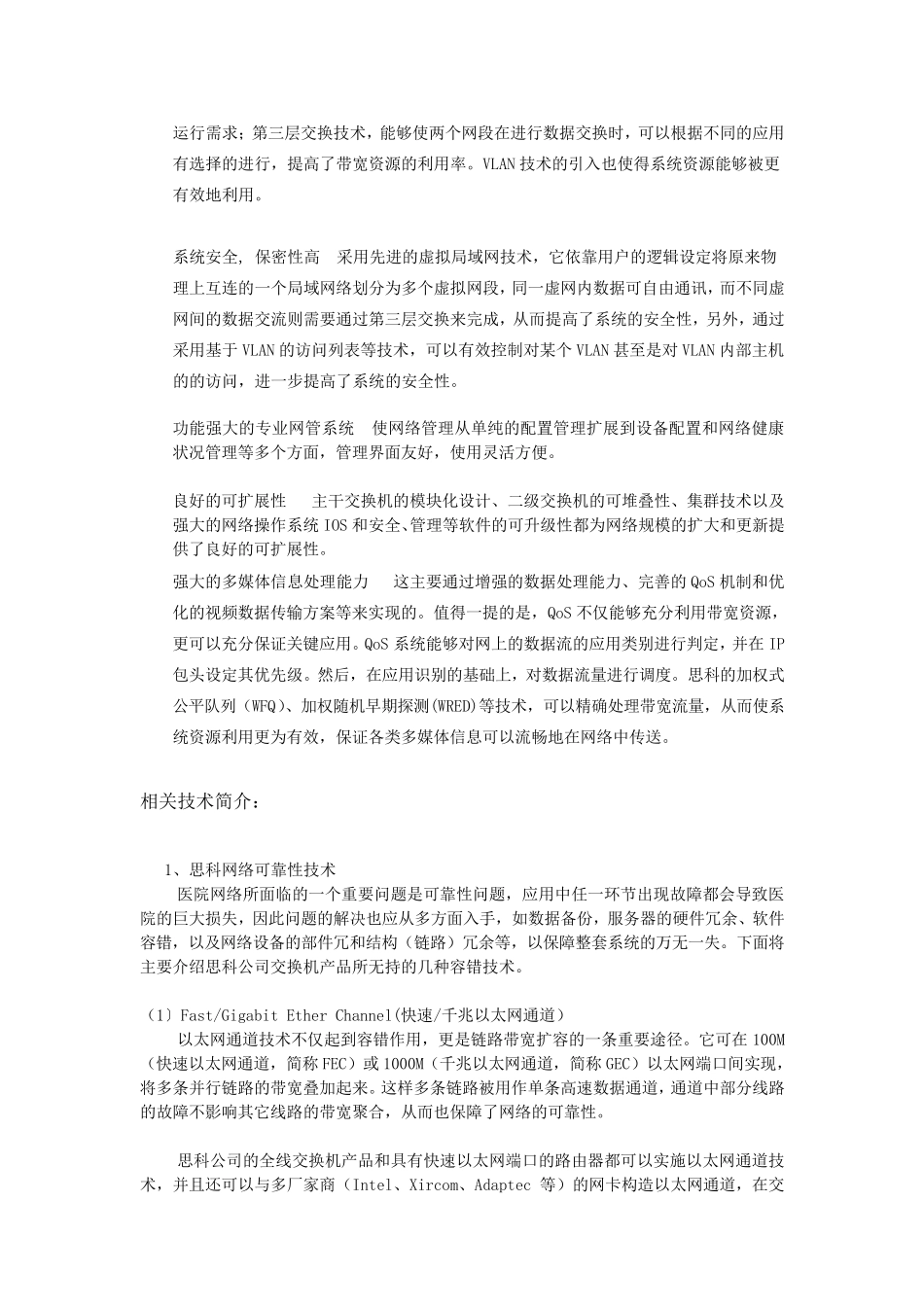 运行需求；第三层交换技术，能够使两个网段在进行数据交换时，可以根据不同的应用有选择的进行，提高了带宽资源的利用率。VLAN 技术的引入也使得系统资源能够被更有效地利用。

系统安全，保密性高　采用先进的虚拟局域网技术，它依靠用户的逻辑设定将原来物理上互连的一个局域网络划分为多个虚拟网段，同一虚网内数据可自由通讯，而不同虚网间的数据交流则需要通过第三层交换来完成，从而提高了系统的安全性，另外，通过采用基于 VLAN 的访问列表等技术，可以有效控制对某个 VLAN 甚至是对 VLAN 内部主机的的访问，进一步提高了系统的安全性。

功能强大的专业网管系统　使网络管理从单纯的配置管理扩展到设备配置和网络健康状况管理等多个方面，管理界面友好，使用灵活方便。

良好的可扩展性　主干交换机的模块化设计、二级交换机的可堆叠性、集群技术以及强大的网络操作系统 IOS 和安全、管理等软件的可升级性都为网络规模的扩大和更新提供了良好的可扩展性。
强大的多媒体信息处理能力　这主要通过增强的数据处理能力、完善的 QoS 机制和优化的视频数据传输方案等来实现的。值得一提的是，QoS 不仅能够充分利用带宽资源，更可以充分保证关键应用。QoS 系统能够对网上的数据流的应用类别进行判定，并在 IP 包头设定其优先级。然后，在应用识别的基础上，对数据流量进行调度。思科的加权式公平队列（WFQ）、加权随机早期探测(WRED)等技术，可以精确处理带宽流量，从而使系统资源利用更为有效，保证各类多媒体信息可以流畅地在网络中传送。

相关技术简介：

1、思科网络可靠性技术
医院网络所面临的一个重要问题是可靠性问题，应用中任一环节出现故障都会导致医院的巨大损失，因此问题的解决也应从多方面入手，如数据备份，服务器的硬件冗余、软件容错，以及网络设备的部件冗和结构（链路）冗余等，以保障整套系统的万无一失。下面将主要介绍思科公司交换机产品所无持的几种容错技术。

（1）Fast/Gigabit Ether Channel(快速/千兆以太网通道)
以太网通道技术不仅起到容错作用，更是链路带宽扩容的一条重要途径。它可在 100M（快速以太网通道，简称 FEC）或 1000M（千兆以太网通道，简称 GEC）以太网端口间实现，将多条并行链路的带宽叠加起来。这样多条链路被用作单条高速数据通道，通道中部分线路的故障不影响其它线路的带宽聚合，从而也保障了网络的可靠性。

思科公司的全线交换机产品和具有快速以太网端口的路由器都可以实施以太网通道技术，并且还可以与多厂家商（Intel、Xircom、Adaptec 等）的网卡构造以太网通道，在交